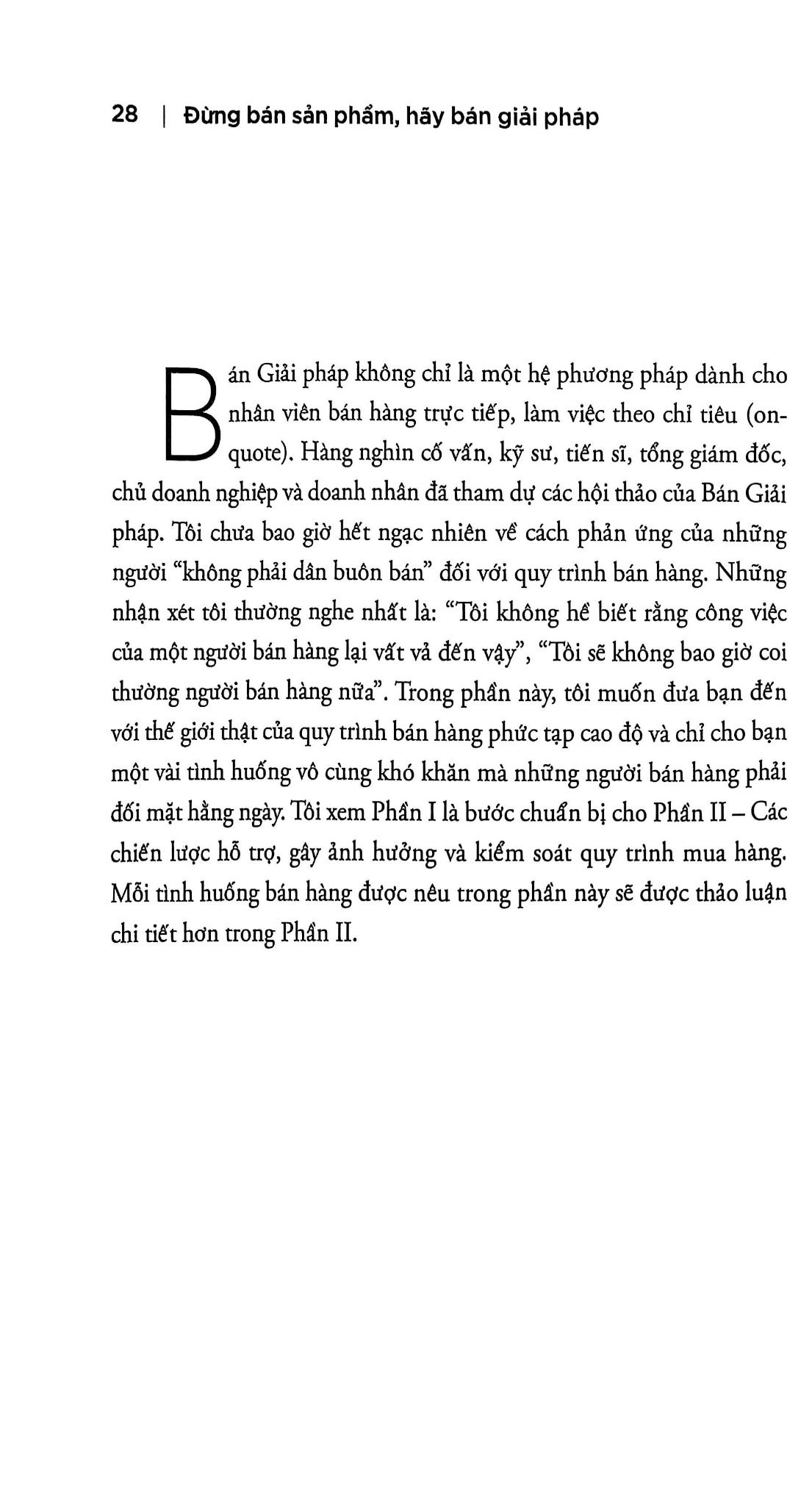 28 | Đừng bán sản phẩm, hãy bán giải pháp

Bán Giải pháp không chỉ là một hệ phương pháp dành cho nhân viên bán hàng trực tiếp, làm việc theo chỉ tiêu (on-quote). Hàng nghìn cố vấn, kỹ sư, tiến sĩ, tổng giám đốc, chủ doanh nghiệp và doanh nhân đã tham dự các hội thảo của Bán Giải pháp. Tôi chưa bao giờ hết ngạc nhiên về cách phản ứng của những người "không phải dân buôn bán" đối với quy trình bán hàng. Những nhận xét tôi thường nghe nhất là: "Tôi không hề biết rằng công việc của một người bán hàng lại vất vả đến vậy", "Tôi sẽ không bao giờ coi thường người bán hàng nữa". Trong phần này, tôi muốn đưa bạn đến với thế giới thật của quy trình bán hàng phức tạp cao độ và chỉ cho bạn một vài tình huống vô cùng khó khăn mà những người bán hàng phải đối mặt hằng ngày. Tôi xem Phần I là bước chuẩn bị cho Phần II – Các chiến lược hỗ trợ, gây ảnh hưởng và kiểm soát quy trình mua hàng. Mỗi tình huống bán hàng được nêu trong phần này sẽ được thảo luận chi tiết hơn trong Phần II.